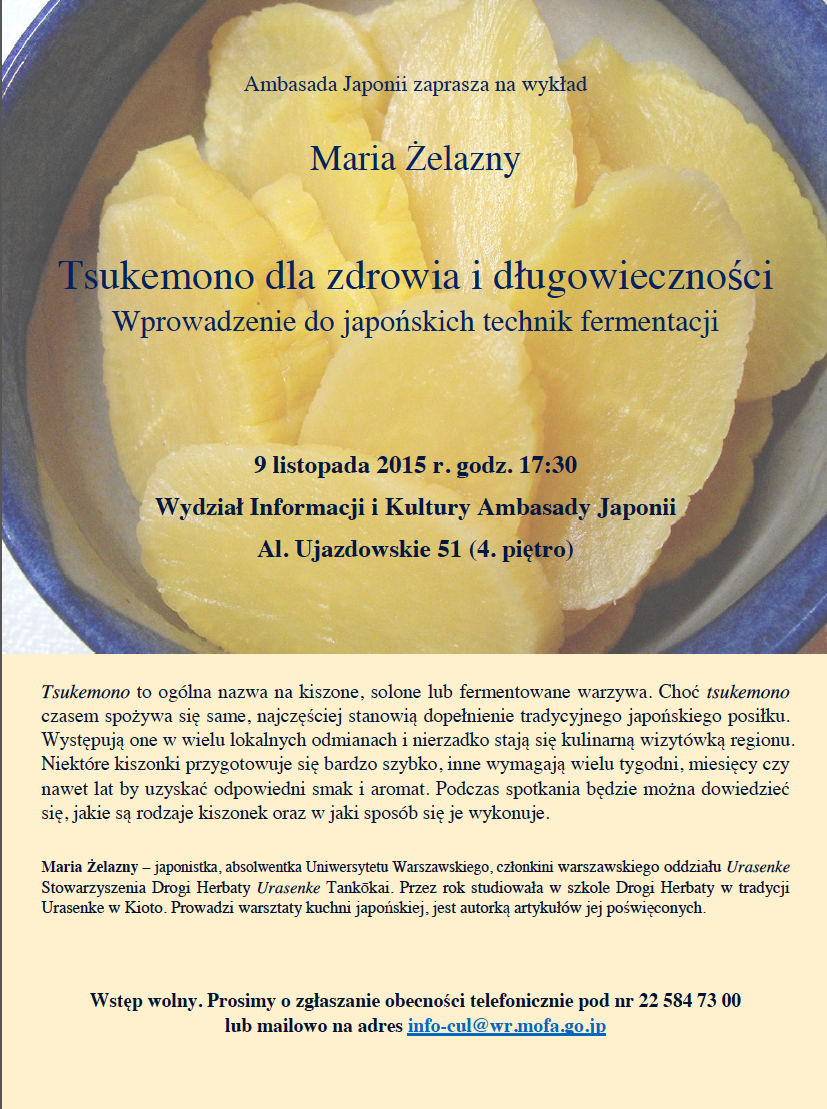 Ambasada Japonii zaprasza na wykład

Maria Żelazny

Tsukemono dla zdrowia i długowieczności
Wprowadzenie do japońskich technik fermentacji

9 listopada 2015 r. godz. 17:30

Wydział Informacji i Kultury Ambasady Japonii

Al. Ujazdowskie 51 (4. piętro)

Tsukemono to ogólna nazwa na kiszone, solone lub fermentowane warzywa. Choć tsukemono czasem spożywa się same, najczęściej stanowią dopełnienie tradycyjnego japońskiego posiłku. Występują one w wielu lokalnych odmianach i nierzadko stają się kulinarną wizytówką regionu. Niektóre kiszonki przygotowuje się bardzo szybko, inne wymagają wielu tygodni, miesięcy czy nawet lat by uzyskać odpowiedni smak i aromat. Podczas spotkania będzie można dowiedzieć się, jakie są rodzaje kiszonek oraz w jaki sposób się je wykonuje.

Maria Żelazny – japonistka, absolwentka Uniwersytetu Warszawskiego, członkini warszawskiego oddziału Urasenke Stowarzyszenia Drogi Herbaty Urasenke Tankōkai. Przez rok studiowała w szkole Drogi Herbaty w tradycji Urasenke w Kioto. Prowadzi warsztaty kuchni japońskiej, jest autorką artykułów jej poświęconych.

Wstęp wolny. Prosimy o zgłaszanie obecności telefonicznie pod nr 22 584 73 00
lub mailowo na adres info-cul@wr.mofa.go.jp